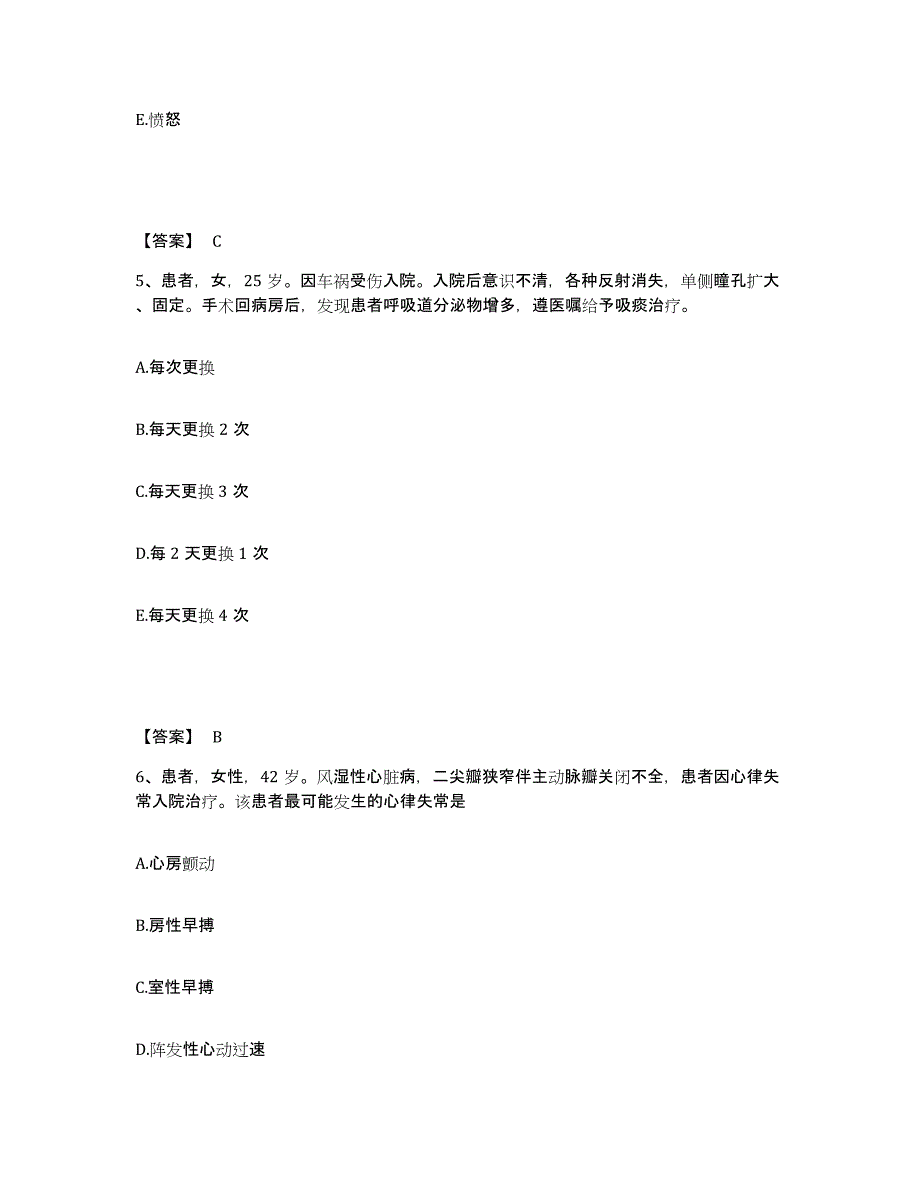 E.愤怒

【答案】 C

5、患者，女，25 岁。因车祸受伤入院。入院后意识不清，各种反射消失，单侧瞳孔扩大、固定。手术回病房后，发现患者呼吸道分泌物增多，遵医嘱给予吸痰治疗。

A.每次更换

B.每天更换 2 次

C.每天更换 3 次

D.每 2 天更换 1 次

E.每天更换 4 次

【答案】 B

6、患者，女性，42 岁。风湿性心脏病，二尖瓣狭窄伴主动脉瓣关闭不全，患者因心律失常入院治疗。该患者最可能发生的心律失常是

A.心房颤动

B.房性早搏

C.室性早搏

D.阵发性心动过速